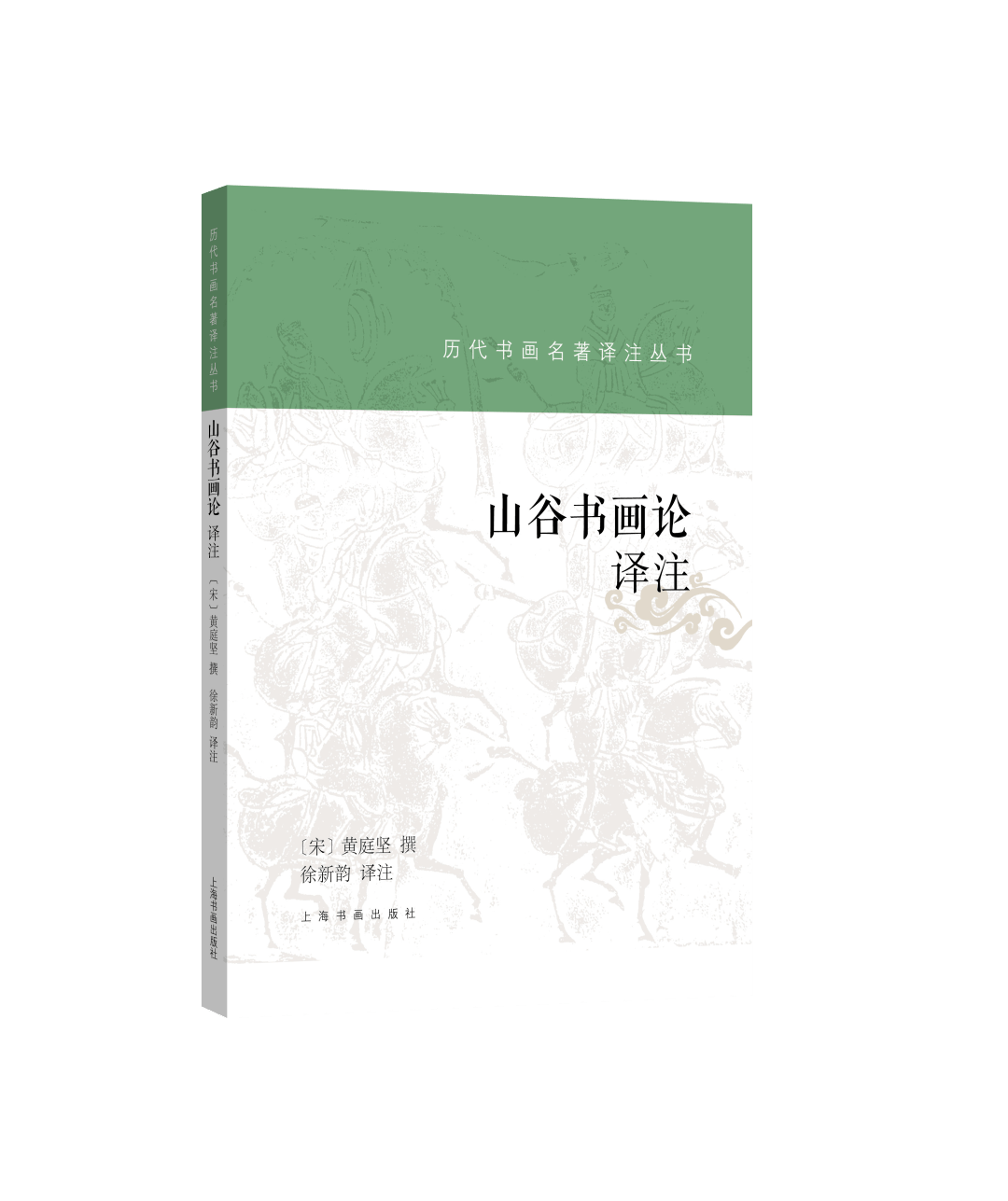 历代书画名著译注丛书

山谷书画论 译注

〔宋〕黄庭坚 撰 徐新韵 译注

上海书画出版社

历代书画名著译注丛书

山谷书画论
译注

〔宋〕黄庭坚 撰
徐新韵 译注

上海书画出版社